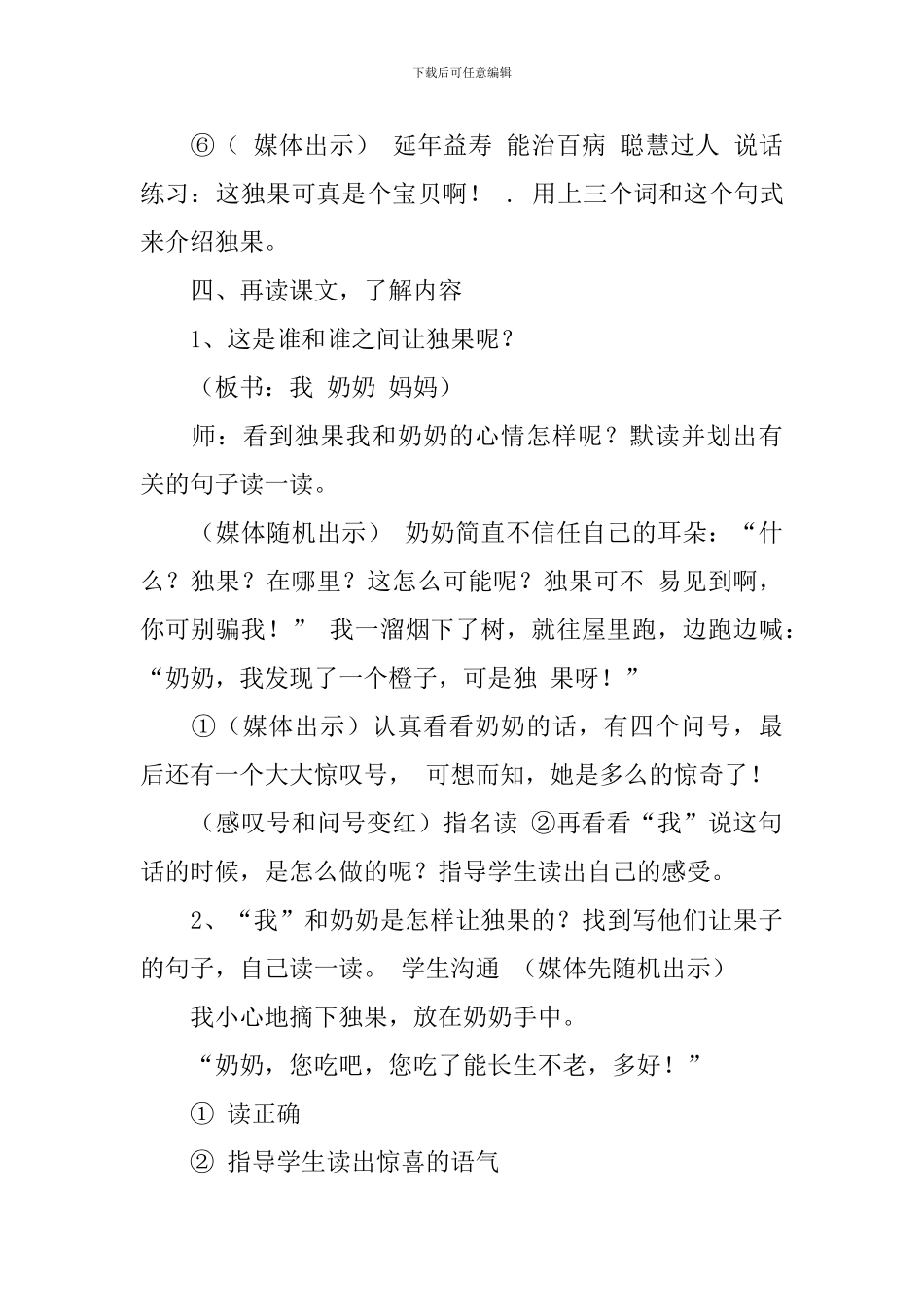 下载后可任意编辑

⑥（ 媒体出示） 延年益寿 能治百病 聪慧过人 说话练习：这独果可真是个宝贝啊！ . 用上三个词和这个句式来介绍独果。

四、再读课文，了解内容

1、这是谁和谁之间让独果呢？

（板书：我 奶奶 妈妈）

师：看到独果我和奶奶的心情怎样呢？默读并划出有关的句子读一读。

（媒体随机出示） 奶奶简直不信任自己的耳朵：“什么？独果？在哪里？这怎么可能呢？独果可不 易见到啊，你可别骗我！” 我一溜烟下了树，就往屋里跑，边跑边喊：“奶奶，我发现了一个橙子，可是独 果呀！”

①（媒体出示）认真看看奶奶的话，有四个问号，最后还有一个大大惊叹号， 可想而知，她是多么的惊奇了！

（感叹号和问号变红）指名读 ②再看看“我”说这句话的时候，是怎么做的呢？指导学生读出自己的感受。

2、“我”和奶奶是怎样让独果的？找到写他们让果子的句子，自己读一读。 学生沟通 （媒体先随机出示）

我小心地摘下独果，放在奶奶手中。

“奶奶，您吃吧，您吃了能长生不老，多好！”

① 读正确

② 指导学生读出惊喜的语气